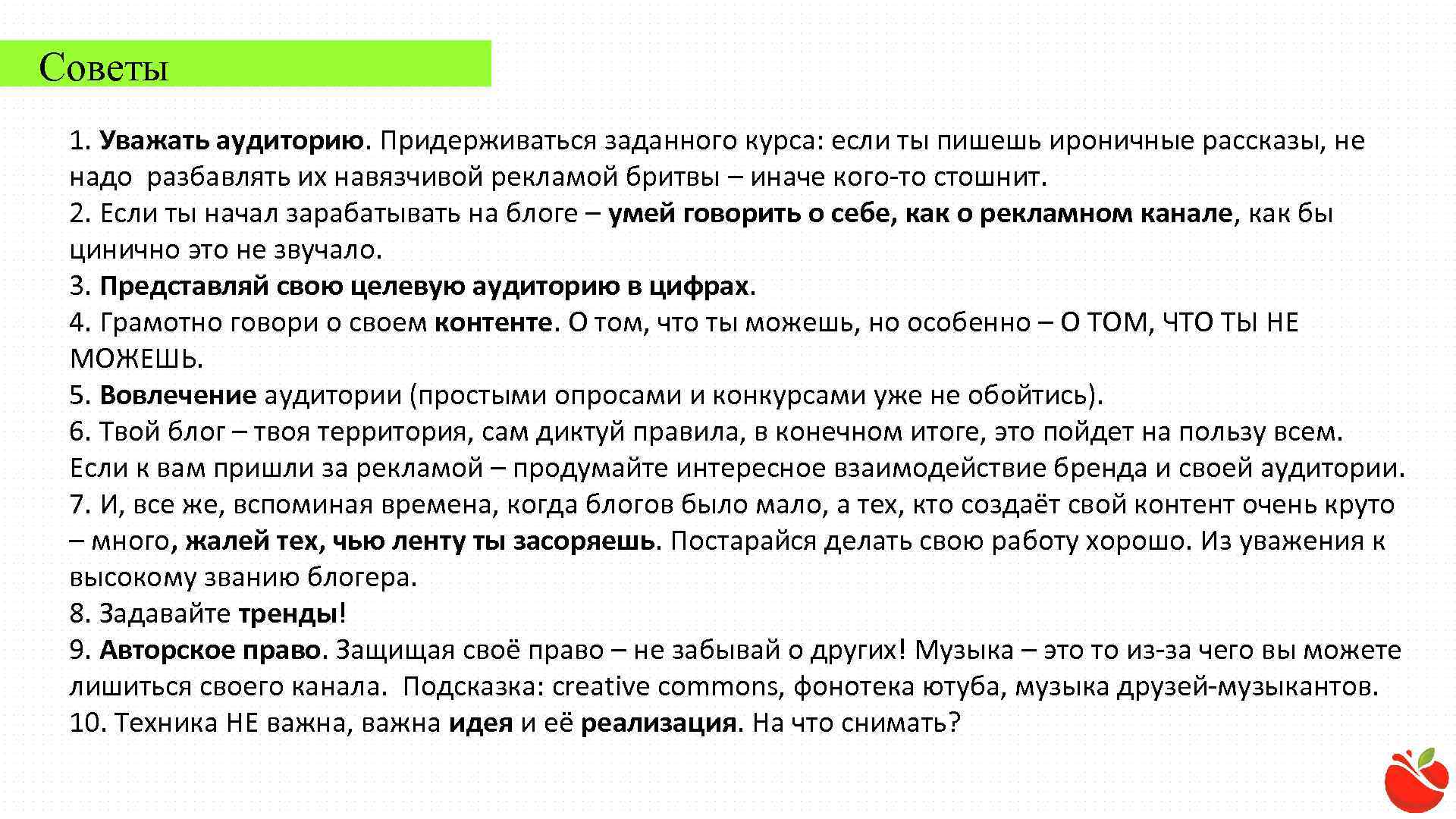 Советы

1. Уважать аудиторию. Придерживаться заданного курса: если ты пишешь ироничные рассказы, не надо разбавлять их навязчивой рекламой бритвы – иначе кого-то стошнит.
2. Если ты начал зарабатывать на блоге – умей говорить о себе, как о рекламном канале, как бы цинично это не звучало.
3. Представляй свою целевую аудиторию в цифрах.
4. Грамотно говори о своем контенте. О том, что ты можешь, но особенно – О ТОМ, ЧТО ТЫ НЕ МОЖЕШЬ.
5. Вовлечение аудитории (простыми опросами и конкурсами уже не обойтись).
6. Твой блог – твоя территория, сам диктуй правила, в конечном итоге, это пойдет на пользу всем. Если к вам пришли за рекламой – продумайте интересное взаимодействие бренда и своей аудитории.
7. И, все же, вспоминая времена, когда блогов было мало, а тех, кто создаёт свой контент очень круто – много, жалей тех, чью ленту ты засоряешь. Постарайся делать свою работу хорошо. Из уважения к высокому званию блогера.
8. Задавайте тренды!
9. Авторское право. Защищая своё право – не забывай о других! Музыка – это то из-за чего вы можете лишиться своего канала. Подсказка: creative commons, фонотека ютуба, музыка друзей-музыкантов.
10. Техника НЕ важна, важна идея и её реализация. На что снимать?